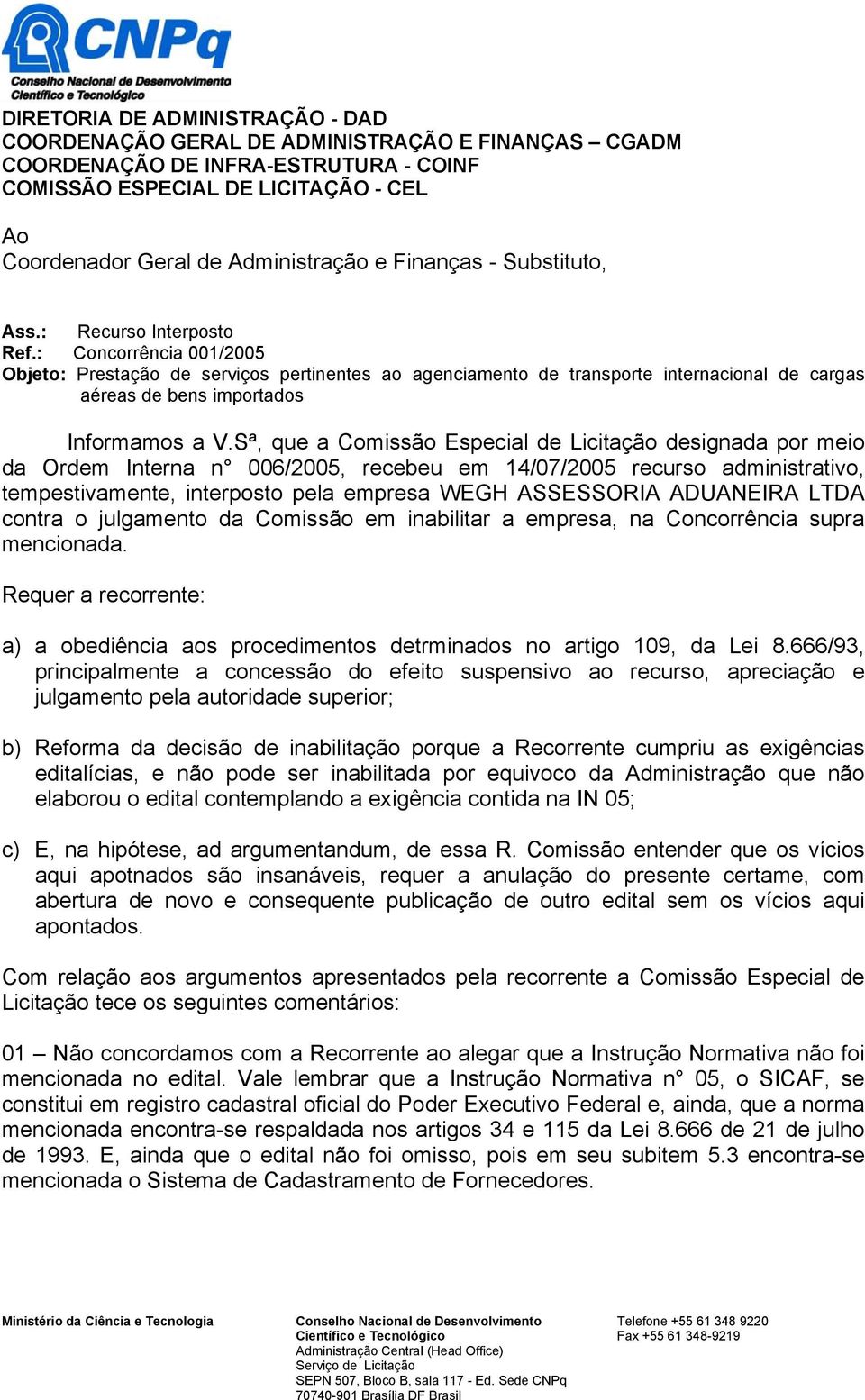 CNPq
Conselho Nacional de Desenvolvimento
Científico e Tecnológico

DIRETORIA DE ADMINISTRAÇÃO - DAD
COORDENAÇÃO GERAL DE ADMINISTRAÇÃO E FINANÇAS – CGADM
COORDENAÇÃO DE INFRA-ESTRUTURA - COINF
COMISSÃO ESPECIAL DE LICITAÇÃO - CEL

Ao
Coordenador Geral de Administração e Finanças - Substituto,

Ass.: Recurso Interposto
Ref.: Concorrência 001/2005
Objeto: Prestação de serviços pertinentes ao agenciamento de transporte internacional de cargas aéreas de bens importados

Informamos a V.Sª, que a Comissão Especial de Licitação designada por meio da Ordem Interna n° 006/2005, recebeu em 14/07/2005 recurso administrativo, tempestivamente, interposto pela empresa WEGH ASSESSORIA ADUANEIRA LTDA contra o julgamento da Comissão em inabilitar a empresa, na Concorrência supra mencionada.

Requer a recorrente:

a) a obediência aos procedimentos detrminados no artigo 109, da Lei 8.666/93, principalmente a concessão do efeito suspensivo ao recurso, apreciação e julgamento pela autoridade superior;

b) Reforma da decisão de inabilitação porque a Recorrente cumpriu as exigências editalícias, e não pode ser inabilitada por equivoco da Administração que não elaborou o edital contemplando a exigência contida na IN 05;

c) E, na hipótese, ad argumentandum, de essa R. Comissão entender que os vícios aqui apotnados são insanáveis, requer a anulação do presente certame, com abertura de novo e consequente publicação de outro edital sem os vícios aqui apontados.

Com relação aos argumentos apresentados pela recorrente a Comissão Especial de Licitação tece os seguintes comentários:

01 – Não concordamos com a Recorrente ao alegar que a Instrução Normativa não foi mencionada no edital. Vale lembrar que a Instrução Normativa n° 05, o SICAF, se constitui em registro cadastral oficial do Poder Executivo Federal e, ainda, que a norma mencionada encontra-se respaldada nos artigos 34 e 115 da Lei 8.666 de 21 de julho de 1993. E, ainda que o edital não foi omisso, pois em seu subitem 5.3 encontra-se mencionada o Sistema de Cadastramento de Fornecedores.

Ministério da Ciência e Tecnologia

Conselho Nacional de Desenvolvimento
Científico e Tecnológico
Administração Central (Head Office)
Serviço de Licitação
SEPN 507, Bloco B, sala 117 - Ed. Sede CNPq
70740-901 Brasília DF Brasil

Telefone +55 61 348 9220
Fax +55 61 348-9219